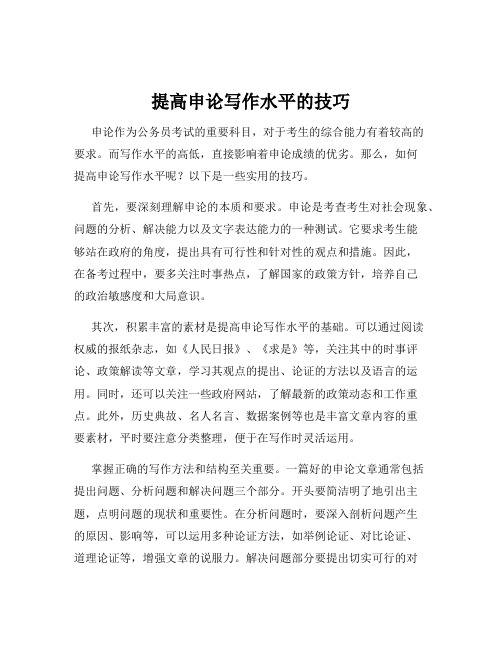 提高申论写作水平的技巧

申论作为公务员考试的重要科目，对于考生的综合能力有着较高的要求。而写作水平的高低，直接影响着申论成绩的优劣。那么，如何提高申论写作水平呢？以下是一些实用的技巧。

首先，要深刻理解申论的本质和要求。申论是考查考生对社会现象、问题的分析、解决能力以及文字表达能力的一种测试。它要求考生能够站在政府的角度，提出具有可行性和针对性的观点和措施。因此，在备考过程中，要多关注时事热点，了解国家的政策方针，培养自己的政治敏感度和大局意识。

其次，积累丰富的素材是提高申论写作水平的基础。可以通过阅读权威的报纸杂志，如《人民日报》、《求是》等，关注其中的时事评论、政策解读等文章，学习其观点的提出、论证的方法以及语言的运用。同时，还可以关注一些政府网站，了解最新的政策动态和工作重点。此外，历史典故、名人名言、数据案例等也是丰富文章内容的重要素材，平时要注意分类整理，便于在写作时灵活运用。

掌握正确的写作方法和结构至关重要。一篇好的申论文章通常包括提出问题、分析问题和解决问题三个部分。开头要简洁明了地引出主题，点明问题的现状和重要性。在分析问题时，要深入剖析问题产生的原因、影响等，可以运用多种论证方法，如举例论证、对比论证、道理论证等，增强文章的说服力。解决问题部分要提出切实可行的对